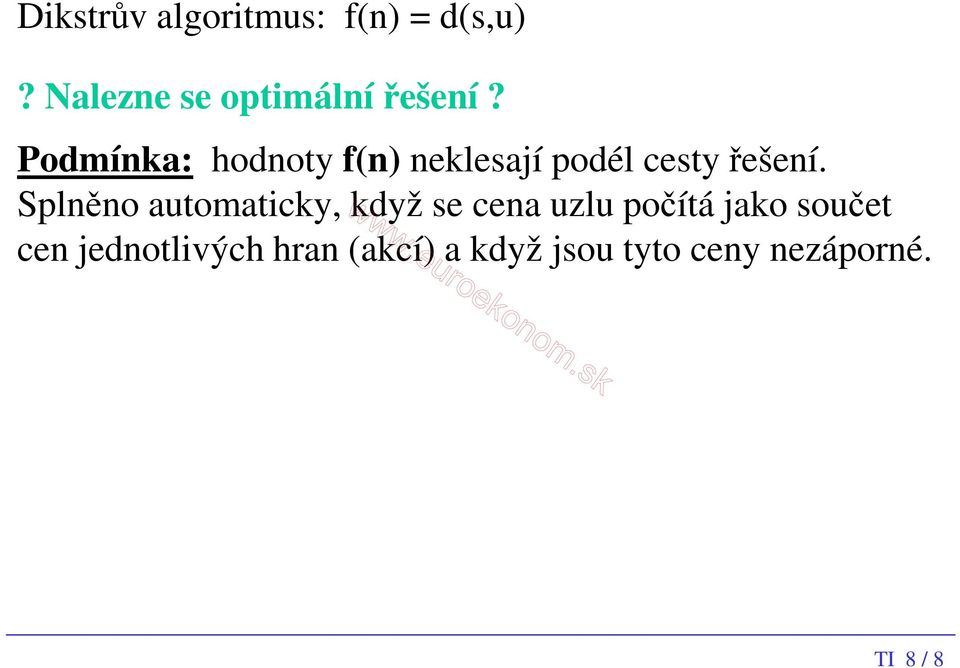 Dikstrův algoritmus: f(n) = d(s,u)

? Nalezne se optimální řešení ?

Podmínka: hodnoty f(n) neklesají podél cesty řešení. Splněno automaticky, když se cena uzlu počítá jako součet cen jednotlivých hran (akcí) a když jsou tyto ceny nezáporné.

www.euroekonom.sk

TI 8 / 8